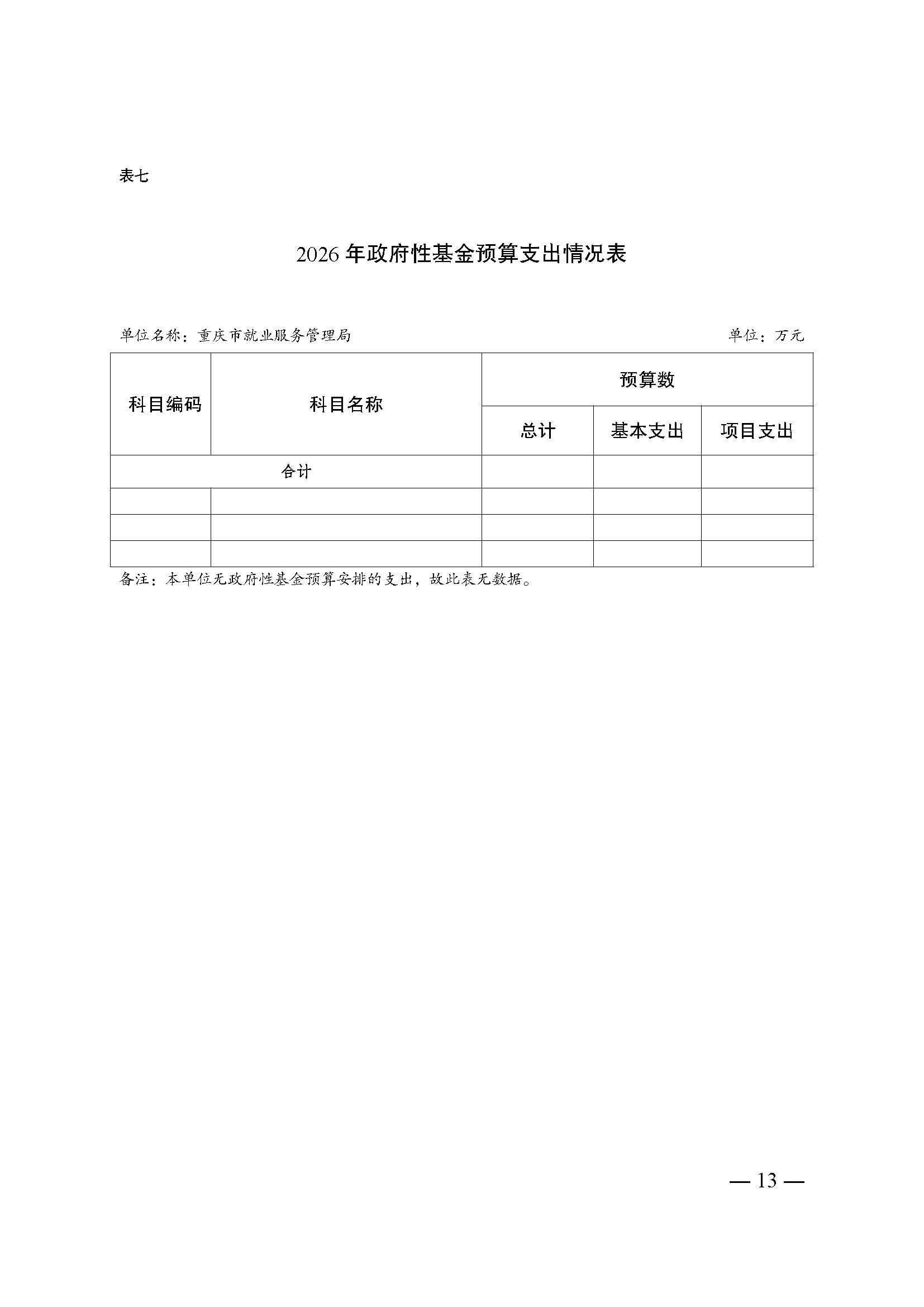 表七

2026 年政府性基金预算支出情况表

单位名称：重庆市就业服务管理局

单位：万元

| 科目编码 | 科目名称 | 预算数 | | |
|---|---|---|---|---|
| | | 总计 | 基本支出 | 项目支出 |
| 合计 | | | | |
| | | | | |
| | | | | |
| | | | | |

备注：本单位无政府性基金预算安排的支出，故此表无数据。

— 13 —